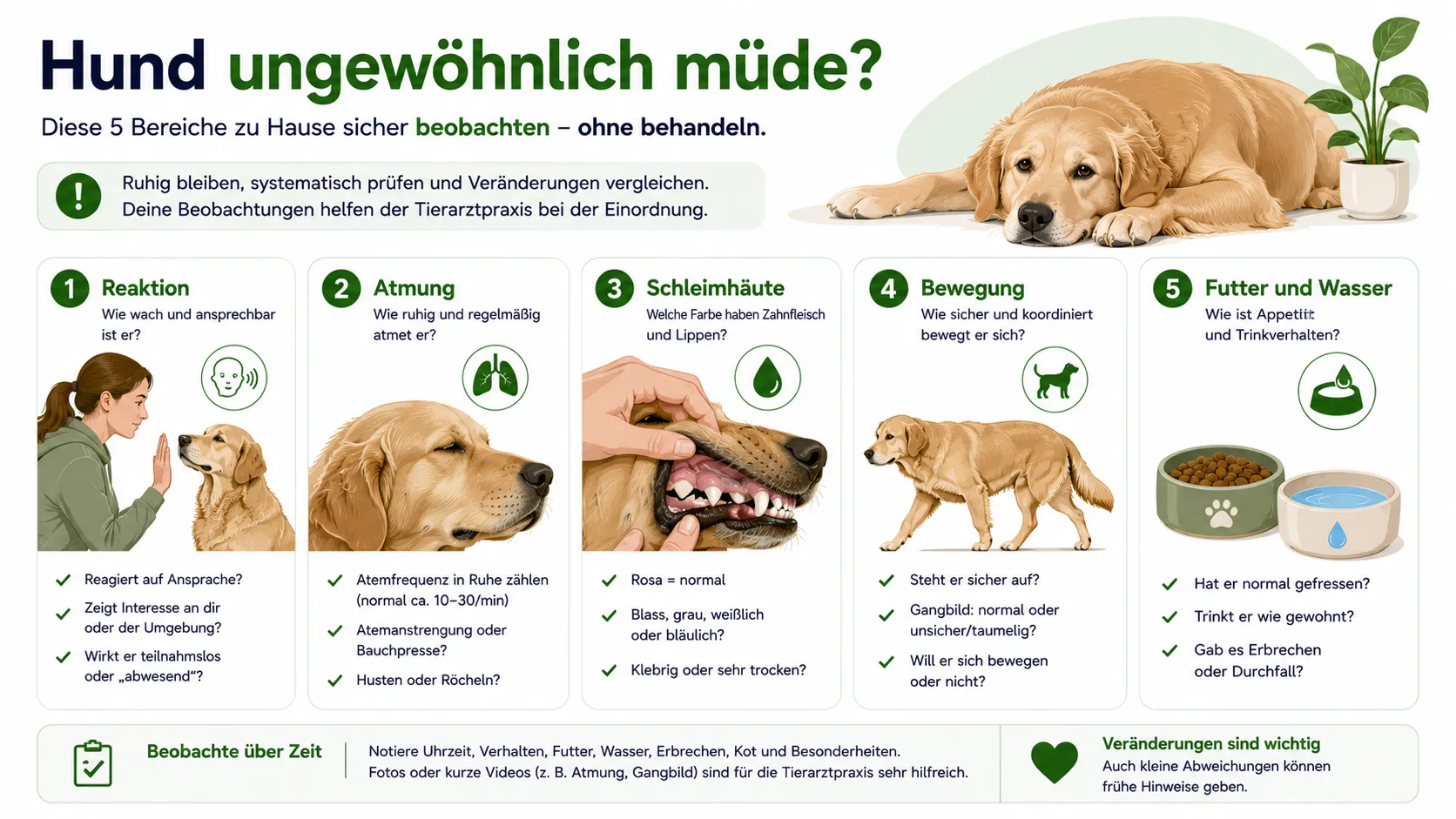 Hund ungewöhnlich müde?

Diese 5 Bereiche zu Hause sicher beobachten – ohne behandeln.

!

Ruhig bleiben, systematisch prüfen und Veränderungen vergleichen. Deine Beobachtungen helfen der Tierarztpraxis bei der Einordnung.

1 Reaktion
Wie wach und ansprechbar ist er?

✓ Reagiert auf Ansprache?
✓ Zeigt Interesse an dir oder der Umgebung?
✓ Wirkt er teilnahmslos oder „abwesend"?

2 Atmung
Wie ruhig und regelmäßig atmet er?

✓ Atemfrequenz in Ruhe zählen (normal ca. 10–30/min)
✓ Atemanstrengung oder Bauchpresse?
✓ Husten oder Röcheln?

3 Schleimhäute
Welche Farbe haben Zahnfleisch und Lippen?

✓ Rosa = normal
✓ Blass, grau, weißlich oder bläulich?
✓ Klebrig oder sehr trocken?

4 Bewegung
Wie sicher und koordiniert bewegt er sich?

✓ Steht er sicher auf?
✓ Gangbild: normal oder unsicher/taumelig?
✓ Will er sich bewegen oder nicht?

5 Futter und Wasser
Wie ist Appetit und Trinkverhalten?

✓ Hat er normal gefressen?
✓ Trinkt er wie gewohnt?
✓ Gab es Erbrechen oder Durchfall?

Beobachte über Zeit
Notiere Uhrzeit, Verhalten, Futter, Wasser, Erbrechen, Kot und Besonderheiten. Fotos oder kurze Videos (z. B. Atmung, Gangbild) sind für die Tierarztpraxis sehr hilfreich.

Veränderungen sind wichtig
Auch kleine Abweichungen können frühe Hinweise geben.